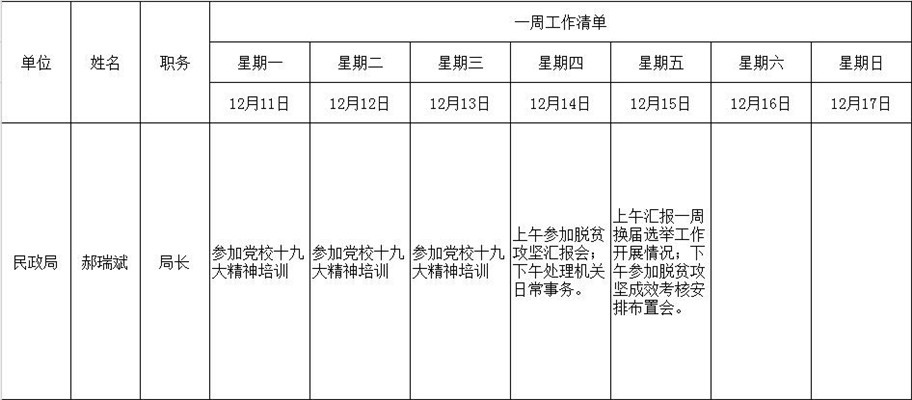 | 单位 | 姓名 | 职务 | 一周工作清单 | | | | | | |
|---|---|---|---|---|---|---|---|---|---|
| | | | 星期一 | 星期二 | 星期三 | 星期四 | 星期五 | 星期六 | 星期日 |
| | | | 12月11日 | 12月12日 | 12月13日 | 12月14日 | 12月15日 | 12月16日 | 12月17日 |
| 民政局 | 郝瑞斌 | 局长 | 参加党校十九大精神培训 | 参加党校十九大精神培训 | 参加党校十九大精神培训 | 上午参加脱贫攻坚汇报会；下午处理机关日常事务。 | 上午汇报一周换届选举工作开展情况；下午参加脱贫攻坚成效考核安排布置会。 | | |